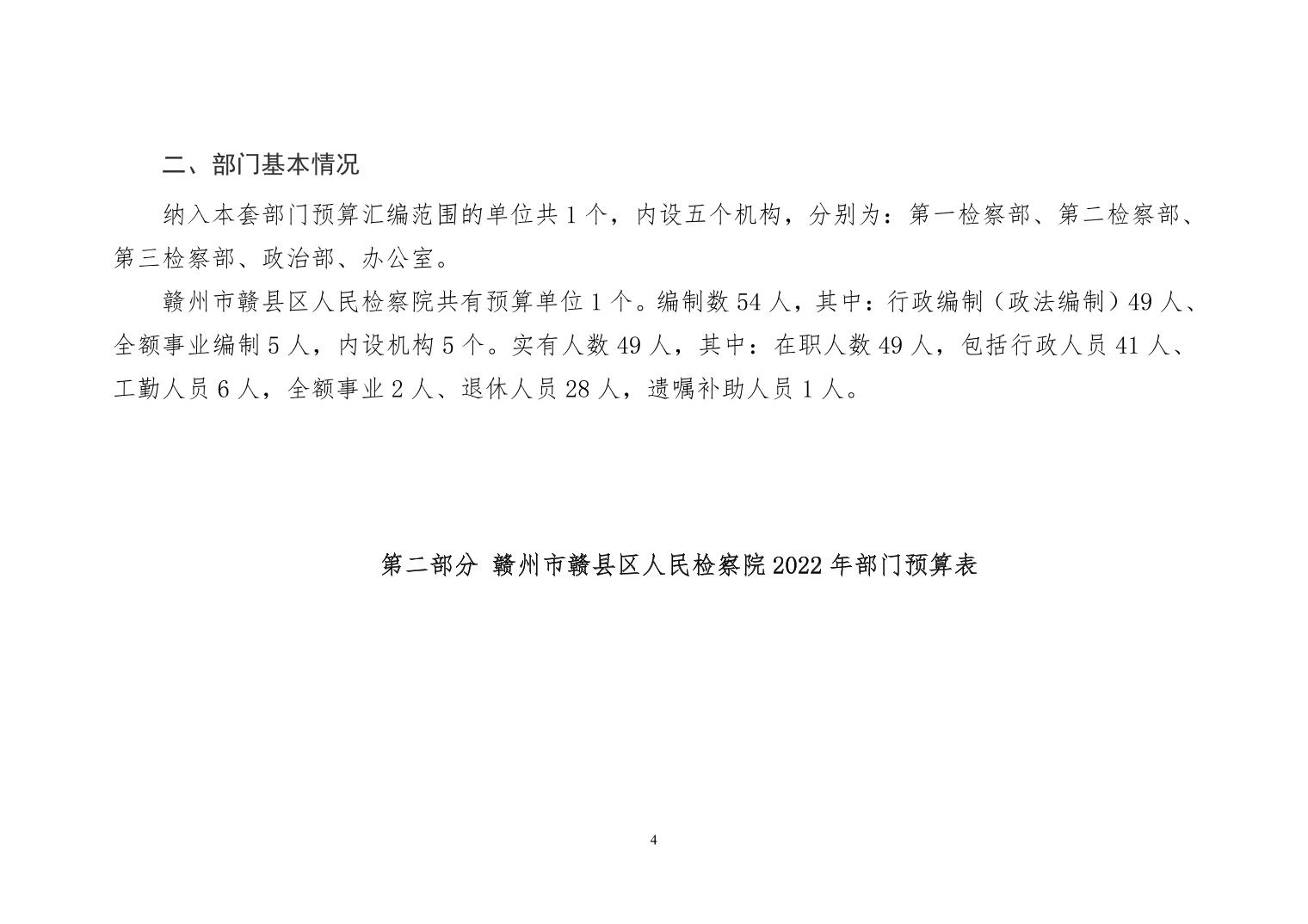 二、部门基本情况

纳入本套部门预算汇编范围的单位共 1 个，内设五个机构，分别为：第一检察部、第二检察部、第三检察部、政治部、办公室。

赣州市赣县区人民检察院共有预算单位 1 个。编制数 54 人，其中：行政编制（政法编制）49 人、全额事业编制 5 人，内设机构 5 个。实有人数 49 人，其中：在职人数 49 人，包括行政人员 41 人、工勤人员 6 人，全额事业 2 人、退休人员 28 人，遗嘱补助人员 1 人。

第二部分 赣州市赣县区人民检察院 2022 年部门预算表

4